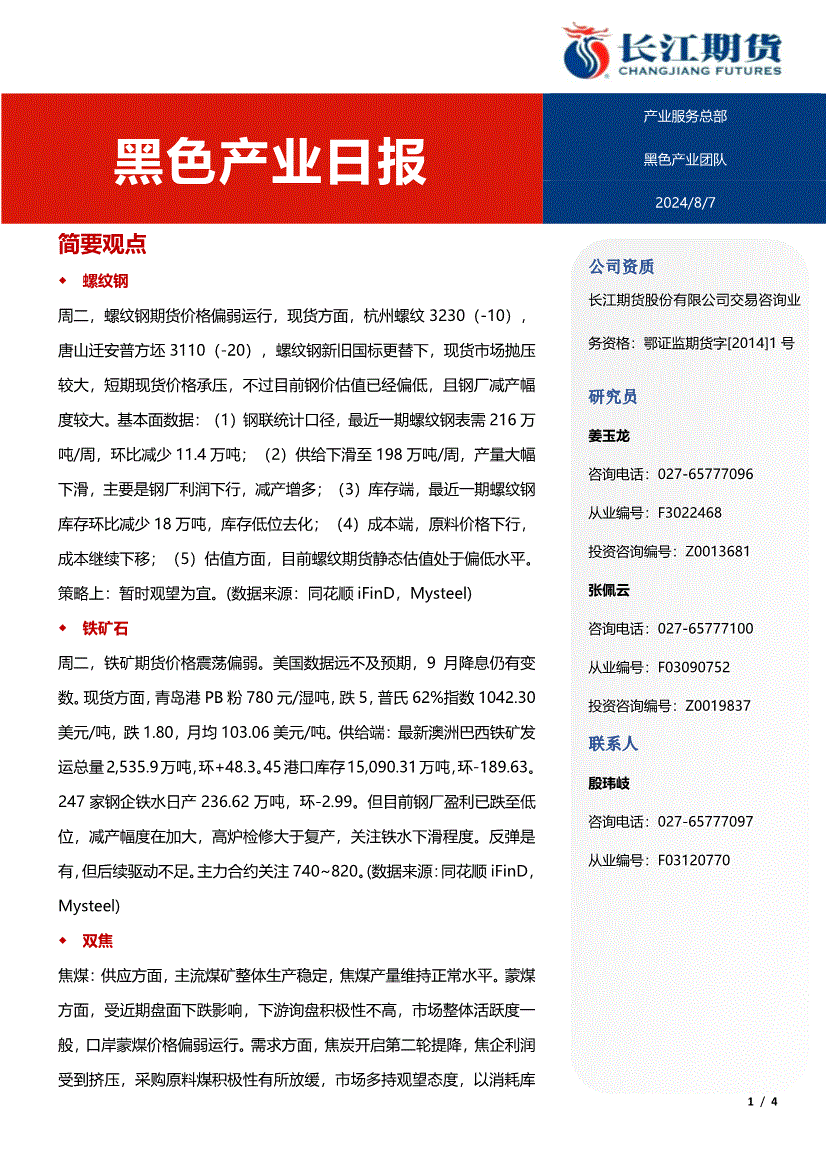 长江期货
CHANGJIANG FUTURES

黑色产业日报

产业服务总部

黑色产业团队

2024/8/7

简要观点

◆ 螺纹钢

周二，螺纹钢期货价格偏弱运行，现货方面，杭州螺纹 3230（-10），唐山迁安普方坯 3110（-20），螺纹钢新旧国标更替下，现货市场抛压较大，短期现货价格承压，不过目前钢价估值已经偏低，且钢厂减产幅度较大。基本面数据：（1）钢联统计口径，最近一期螺纹钢表需 216 万吨/周，环比减少 11.4 万吨；（2）供给下滑至 198 万吨/周，产量大幅下滑，主要是钢厂利润下行，减产增多；（3）库存端，最近一期螺纹钢库存环比减少 18 万吨，库存低位去化；（4）成本端，原料价格下行，成本继续下移；（5）估值方面，目前螺纹期货静态估值处于偏低水平。策略上：暂时观望为宜。(数据来源：同花顺 iFinD，Mysteel)

◆ 铁矿石

周二，铁矿期货价格震荡偏弱。美国数据远不及预期，9 月降息仍有变数。现货方面，青岛港 PB 粉 780 元/湿吨，跌 5，普氏 62%指数 1042.30 美元/吨，跌 1.80，月均 103.06 美元/吨。供给端：最新澳洲巴西铁矿发运总量 2,535.9 万吨，环+48.3。45 港口库存 15,090.31 万吨，环-189.63。247 家钢企铁水日产 236.62 万吨，环-2.99。但目前钢厂盈利已跌至低位，减产幅度在加大，高炉检修大于复产，关注铁水下滑程度。反弹是有，但后续驱动不足。主力合约关注 740~820。(数据来源：同花顺 iFinD，Mysteel)

◆ 双焦

焦煤：供应方面，主流煤矿整体生产稳定，焦煤产量维持正常水平。蒙煤方面，受近期盘面下跌影响，下游询盘积极性不高，市场整体活跃度一般，口岸蒙煤价格偏弱运行。需求方面，焦炭开启第二轮提降，焦企利润受到挤压，采购原料煤积极性有所放缓，市场多持观望态度，以消耗库

公司资质

长江期货股份有限公司交易咨询业务资格：鄂证监期货字[2014]1 号

研究员

姜玉龙

咨询电话：027-65777096

从业编号：F3022468

投资咨询编号：Z0013681

张佩云

咨询电话：027-65777100

从业编号：F03090752

投资咨询编号：Z0019837

联系人

殷玮岐

咨询电话：027-65777097

从业编号：F03120770

1 / 4